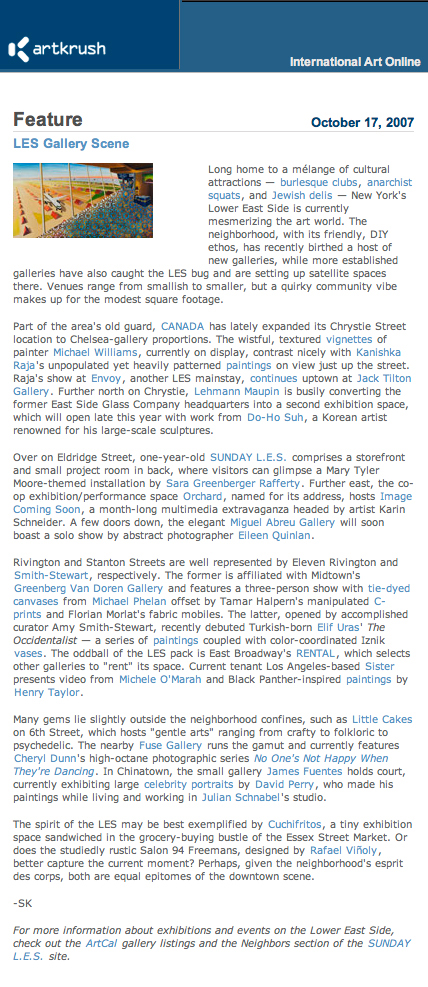 artkrush

International Art Online

Feature

October 17, 2007

LES Gallery Scene

Long home to a mélange of cultural attractions — burlesque clubs, anarchist squats, and Jewish delis — New York's Lower East Side is currently mesmerizing the art world. The neighborhood, with its friendly, DIY ethos, has recently birthed a host of new galleries, while more established galleries have also caught the LES bug and are setting up satellite spaces there. Venues range from smallish to smaller, but a quirky community vibe makes up for the modest square footage.

Part of the area's old guard, CANADA has lately expanded its Chrystie Street location to Chelsea-gallery proportions. The wistful, textured vignettes of painter Michael Williams, currently on display, contrast nicely with Kanishka Raja's unpopulated yet heavily patterned paintings on view just up the street. Raja's show at Envoy, another LES mainstay, continues uptown at Jack Tilton Gallery. Further north on Chrystie, Lehmann Maupin is busily converting the former East Side Glass Company headquarters into a second exhibition space, which will open late this year with work from Do-Ho Suh, a Korean artist renowned for his large-scale sculptures.

Over on Eldridge Street, one-year-old SUNDAY L.E.S. comprises a storefront and small project room in back, where visitors can glimpse a Mary Tyler Moore-themed installation by Sara Greenberger Rafferty. Further east, the co-op exhibition/performance space Orchard, named for its address, hosts Image Coming Soon, a month-long multimedia extravaganza headed by artist Karin Schneider. A few doors down, the elegant Miguel Abreu Gallery will soon boast a solo show by abstract photographer Eileen Quinlan.

Rivington and Stanton Streets are well represented by Eleven Rivington and Smith-Stewart, respectively. The former is affiliated with Midtown's Greenberg Van Doren Gallery and features a three-person show with tie-dyed canvases from Michael Phelan offset by Tamar Halpern's manipulated C-prints and Florian Morlat's fabric mobiles. The latter, opened by accomplished curator Amy Smith-Stewart, recently debuted Turkish-born Elif Uras' The Occidentalist — a series of paintings coupled with color-coordinated Iznik vases. The oddball of the LES pack is East Broadway's RENTAL, which selects other galleries to "rent" its space. Current tenant Los Angeles-based Sister presents video from Michele O'Marah and Black Panther-inspired paintings by Henry Taylor.

Many gems lie slightly outside the neighborhood confines, such as Little Cakes on 6th Street, which hosts "gentle arts" ranging from crafty to folkloric to psychedelic. The nearby Fuse Gallery runs the gamut and currently features Cheryl Dunn's high-octane photographic series No One's Not Happy When They're Dancing. In Chinatown, the small gallery James Fuentes holds court, currently exhibiting large celebrity portraits by David Perry, who made his paintings while living and working in Julian Schnabel's studio.

The spirit of the LES may be best exemplified by Cuchifritos, a tiny exhibition space sandwiched in the grocery-buying bustle of the Essex Street Market. Or does the studiedly rustic Salon 94 Freemans, designed by Rafael Viñoly, better capture the current moment? Perhaps, given the neighborhood's esprit des corps, both are equal epitomes of the downtown scene.

-SK

For more information about exhibitions and events on the Lower East Side, check out the ArtCal gallery listings and the Neighbors section of the SUNDAY L.E.S. site.